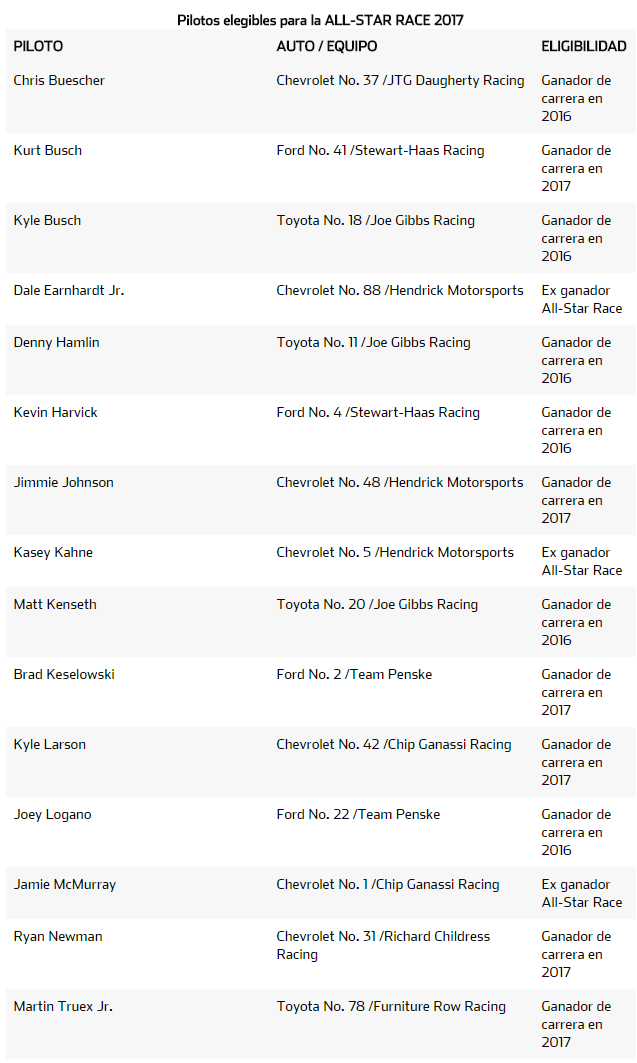 Pilotos elegibles para la ALL-STAR RACE 2017

| PILOTO | AUTO / EQUIPO | ELIGIBILIDAD |
|---|---|---|
| Chris Buescher | Chevrolet No. 37 /JTG Daugherty Racing | Ganador de carrera en 2016 |
| Kurt Busch | Ford No. 41 /Stewart-Haas Racing | Ganador de carrera en 2017 |
| Kyle Busch | Toyota No. 18 /Joe Gibbs Racing | Ganador de carrera en 2016 |
| Dale Earnhardt Jr. | Chevrolet No. 88 /Hendrick Motorsports | Ex ganador All-Star Race |
| Denny Hamlin | Toyota No. 11 /Joe Gibbs Racing | Ganador de carrera en 2016 |
| Kevin Harvick | Ford No. 4 /Stewart-Haas Racing | Ganador de carrera en 2016 |
| Jimmie Johnson | Chevrolet No. 48 /Hendrick Motorsports | Ganador de carrera en 2017 |
| Kasey Kahne | Chevrolet No. 5 /Hendrick Motorsports | Ex ganador All-Star Race |
| Matt Kenseth | Toyota No. 20 /Joe Gibbs Racing | Ganador de carrera en 2016 |
| Brad Keselowski | Ford No. 2 /Team Penske | Ganador de carrera en 2017 |
| Kyle Larson | Chevrolet No. 42 /Chip Ganassi Racing | Ganador de carrera en 2017 |
| Joey Logano | Ford No. 22 /Team Penske | Ganador de carrera en 2016 |
| Jamie McMurray | Chevrolet No. 1 /Chip Ganassi Racing | Ex ganador All-Star Race |
| Ryan Newman | Chevrolet No. 31 /Richard Childress Racing | Ganador de carrera en 2017 |
| Martin Truex Jr. | Toyota No. 78 /Furniture Row Racing | Ganador de carrera en 2017 |